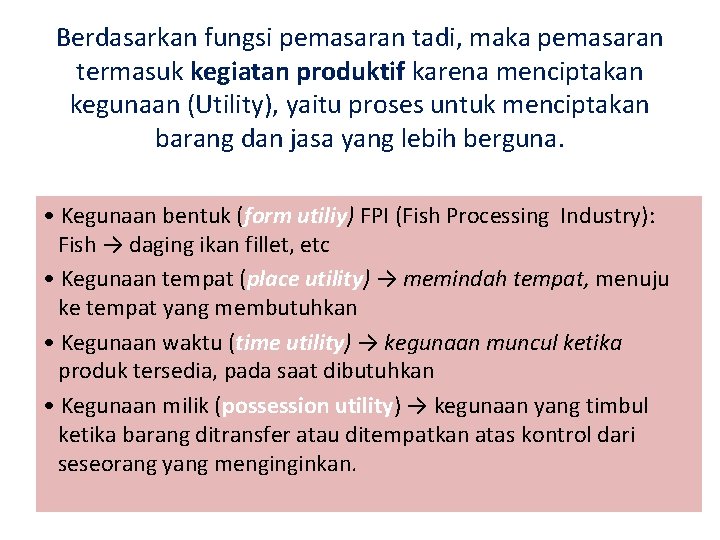 Berdasarkan fungsi pemasaran tadi, maka pemasaran termasuk kegiatan produktif karena menciptakan kegunaan (Utility), yaitu proses untuk menciptakan barang dan jasa yang lebih berguna.

• Kegunaan bentuk (form utiliy) FPI (Fish Processing Industry): Fish → daging ikan fillet, etc
• Kegunaan tempat (place utility) → memindah tempat, menuju ke tempat yang membutuhkan
• Kegunaan waktu (time utility) → kegunaan muncul ketika produk tersedia, pada saat dibutuhkan
• Kegunaan milik (possession utility) → kegunaan yang timbul ketika barang ditransfer atau ditempatkan atas kontrol dari seseorang yang menginginkan.